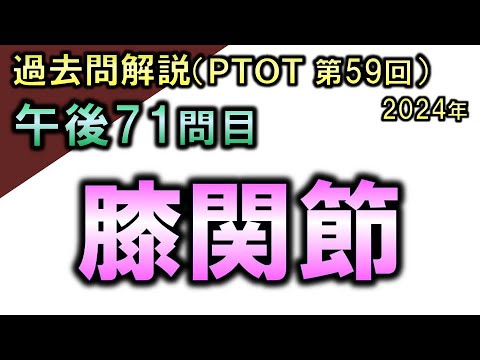 過去問解説(PTOT 第59回)

2024年

午後71問目

膝関節